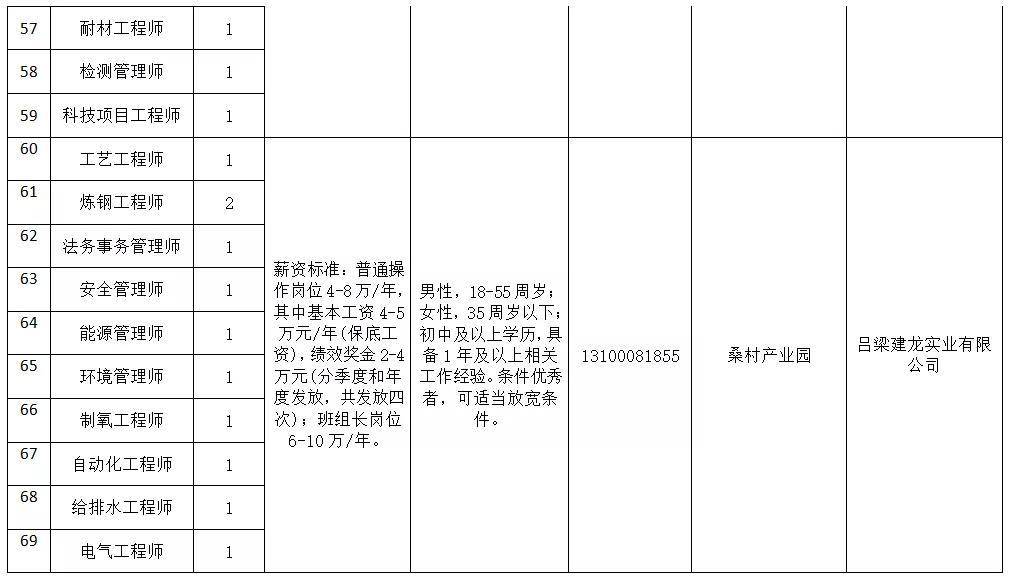 | 57 | 耐材工程师 | 1 |  |  |  |  |  |
|---|---|---|---|---|---|---|---|
| 58 | 检测管理师 | 1 |  |  |  |  |  |
| 59 | 科技项目工程师 | 1 |  |  |  |  |  |
| 60 | 工艺工程师 | 1 | 薪资标准：普通操作岗位4-8万/年，其中基本工资4-5万元/年(保底工资)，绩效奖金2-4万元(分季度和年度发放，共发放四次)；班组长岗位6-10万/年。 | 男性，18-55周岁；女性，35周岁以下；初中及以上学历，具备1年及以上相关工作经验。条件优秀者，可适当放宽条件。 | 13100081855 | 桑村产业园 | 吕梁建龙实业有限公司 |
| 61 | 炼钢工程师 | 2 |  |  |  |  |  |
| 62 | 法务事务管理师 | 1 |  |  |  |  |  |
| 63 | 安全管理师 | 1 |  |  |  |  |  |
| 64 | 能源管理师 | 1 |  |  |  |  |  |
| 65 | 环境管理师 | 1 |  |  |  |  |  |
| 66 | 制氧工程师 | 1 |  |  |  |  |  |
| 67 | 自动化工程师 | 1 |  |  |  |  |  |
| 68 | 给排水工程师 | 1 |  |  |  |  |  |
| 69 | 电气工程师 | 1 |  |  |  |  |  |